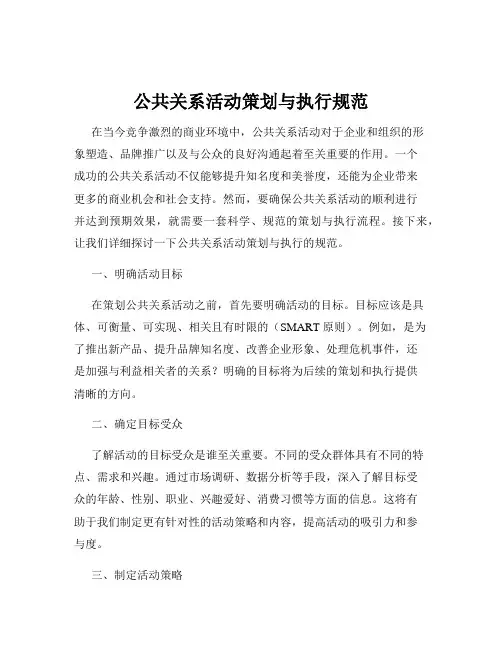 公共关系活动策划与执行规范

在当今竞争激烈的商业环境中，公共关系活动对于企业和组织的形象塑造、品牌推广以及与公众的良好沟通起着至关重要的作用。一个成功的公共关系活动不仅能够提升知名度和美誉度，还能为企业带来更多的商业机会和社会支持。然而，要确保公共关系活动的顺利进行并达到预期效果，就需要一套科学、规范的策划与执行流程。接下来，让我们详细探讨一下公共关系活动策划与执行的规范。

一、明确活动目标

在策划公共关系活动之前，首先要明确活动的目标。目标应该是具体、可衡量、可实现、相关且有时限的（SMART 原则）。例如，是为了推出新产品、提升品牌知名度、改善企业形象、处理危机事件，还是加强与利益相关者的关系？明确的目标将为后续的策划和执行提供清晰的方向。

二、确定目标受众

了解活动的目标受众是谁至关重要。不同的受众群体具有不同的特点、需求和兴趣。通过市场调研、数据分析等手段，深入了解目标受众的年龄、性别、职业、兴趣爱好、消费习惯等方面的信息。这将有助于我们制定更有针对性的活动策略和内容，提高活动的吸引力和参与度。

三、制定活动策略